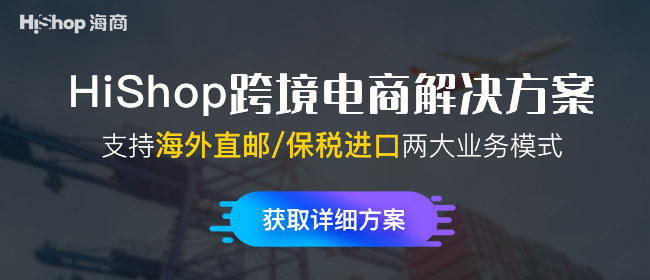 HiShop 海商

HiShop跨境电商解决方案

支持海外直邮/保税进口两大业务模式

获取详细方案